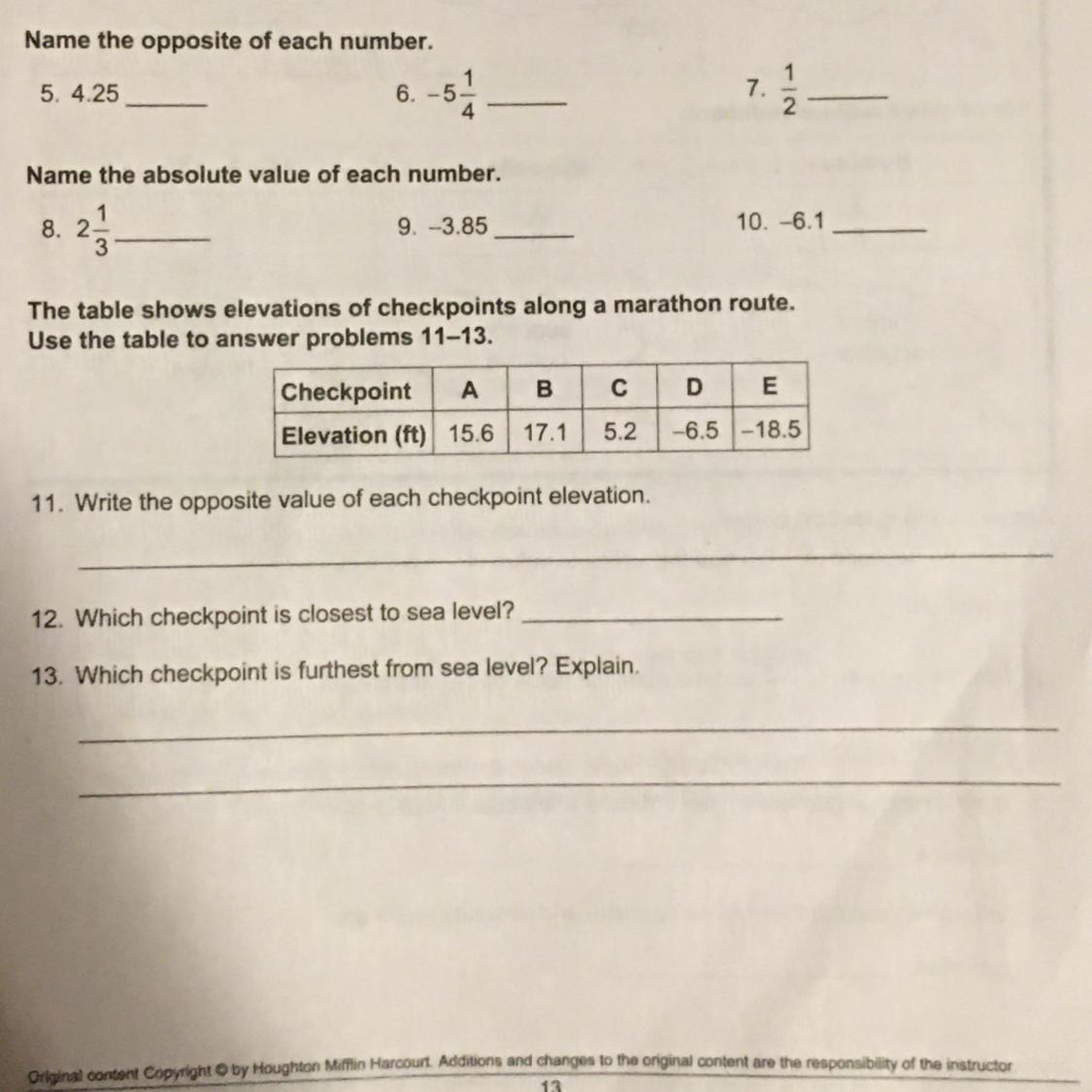 Name the opposite of each number.

5. 4.25 ______

6. $-5\frac{1}{4}$ ______

7. $\frac{1}{2}$ ______

Name the absolute value of each number.

8. $2\frac{1}{3}$ ______

9. –3.85 ______

10. –6.1 ______

The table shows elevations of checkpoints along a marathon route. Use the table to answer problems 11–13.

| Checkpoint | A | B | C | D | E |
|---|---|---|---|---|---|
| Elevation (ft) | 15.6 | 17.1 | 5.2 | –6.5 | –18.5 |

11. Write the opposite value of each checkpoint elevation.

______

12. Which checkpoint is closest to sea level? ______

13. Which checkpoint is furthest from sea level? Explain.

______

______

Original content Copyright © by Houghton Mifflin Harcourt. Additions and changes to the original content are the responsibility of the instructor

13